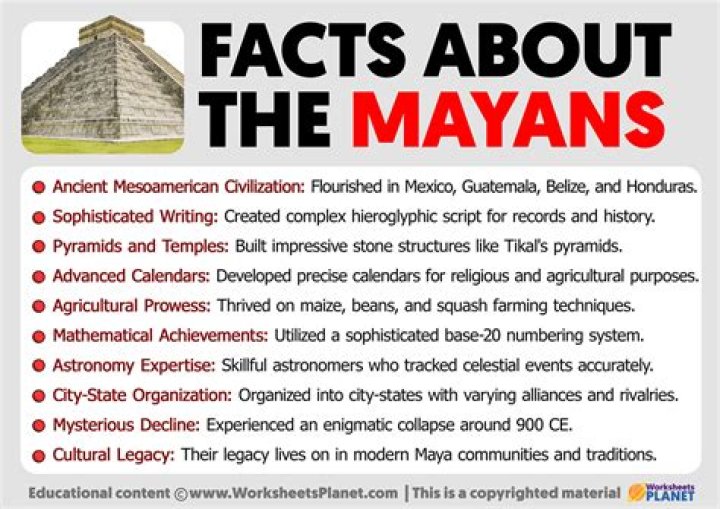 FACTS ABOUT THE MAYANS

• Ancient Mesoamerican Civilization: Flourished in Mexico, Guatemala, Belize, and Honduras.
• Sophisticated Writing: Created complex hieroglyphic script for records and history.
• Pyramids and Temples: Built impressive stone structures like Tikal's pyramids.
• Advanced Calendars: Developed precise calendars for religious and agricultural purposes.
• Agricultural Prowess: Thrived on maize, beans, and squash farming techniques.
• Mathematical Achievements: Utilized a sophisticated base-20 numbering system.
• Astronomy Expertise: Skillful astronomers who tracked celestial events accurately.
• City-State Organization: Organized into city-states with varying alliances and rivalries.
• Mysterious Decline: Experienced an enigmatic collapse around 900 CE.
• Cultural Legacy: Their legacy lives on in modern Maya communities and traditions.

Educational content ©www.WorksheetsPlanet.com | This is a copyrighted material Worksheets PLANET